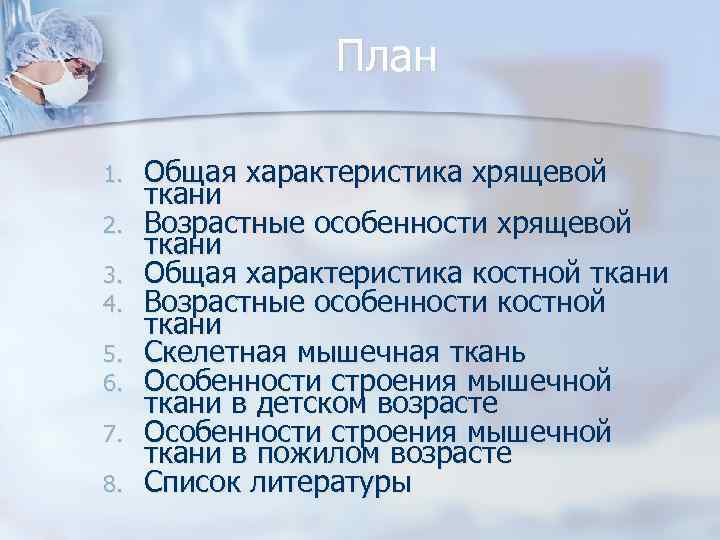 План

1. Общая характеристика хрящевой ткани
2. Возрастные особенности хрящевой ткани
3. Общая характеристика костной ткани
4. Возрастные особенности костной ткани
5. Скелетная мышечная ткань
6. Особенности строения мышечной ткани в детском возрасте
7. Особенности строения мышечной ткани в пожилом возрасте
8. Список литературы